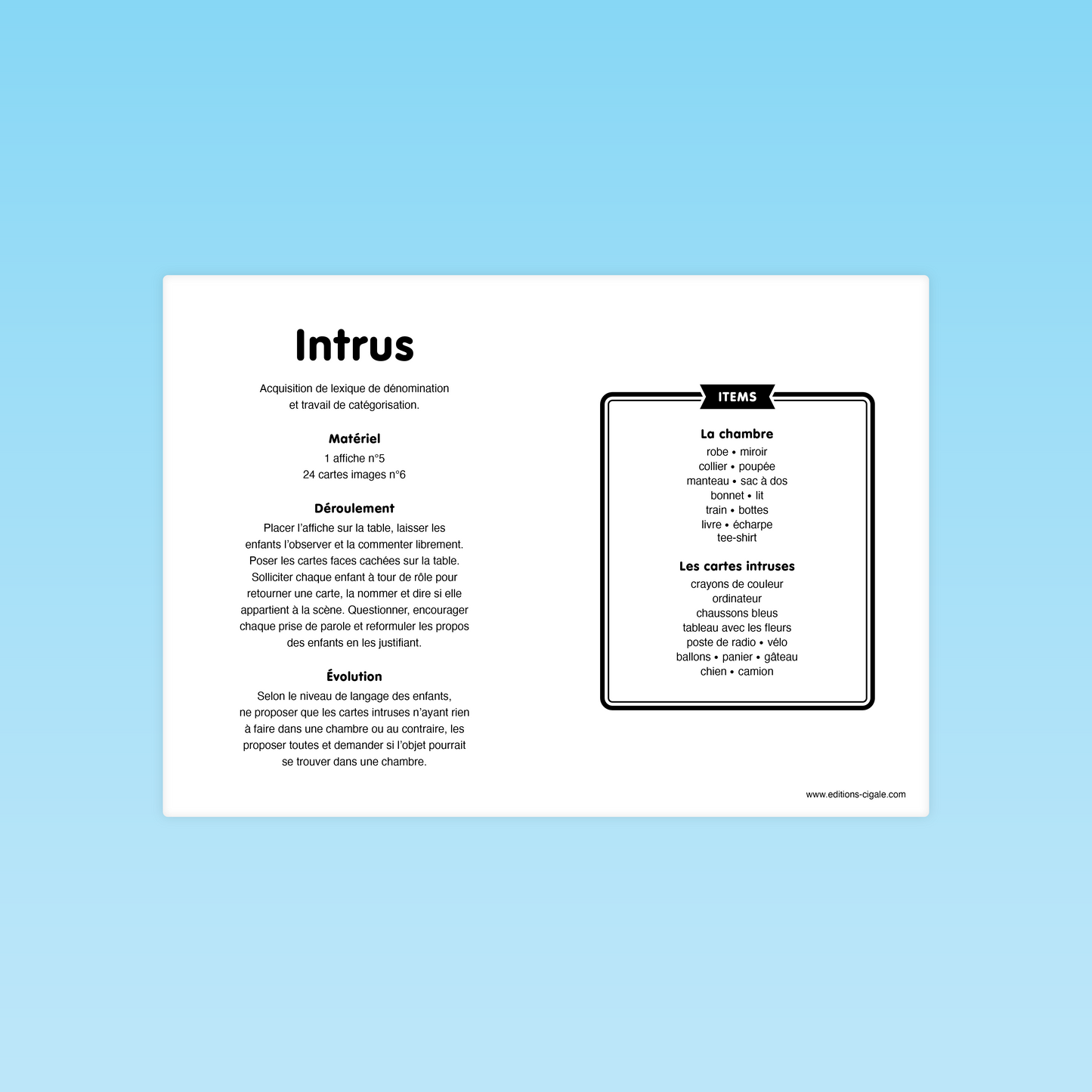 Intrus

Acquisition de lexique de dénomination et travail de catégorisation.

Matériel

1 affiche n°5
24 cartes images n°6

Déroulement

Placer l'affiche sur la table, laisser les enfants l'observer et la commenter librement. Poser les cartes faces cachées sur la table. Solliciter chaque enfant à tour de rôle pour retourner une carte, la nommer et dire si elle appartient à la scène. Questionner, encourager chaque prise de parole et reformuler les propos des enfants en les justifiant.

Évolution

Selon le niveau de langage des enfants, ne proposer que les cartes intruses n'ayant rien à faire dans une chambre ou au contraire, les proposer toutes et demander si l'objet pourrait se trouver dans une chambre.

ITEMS

La chambre
robe • miroir
collier • poupée
manteau • sac à dos
bonnet • lit
train • bottes
livre • écharpe
tee-shirt

Les cartes intruses
crayons de couleur
ordinateur
chaussons bleus
tableau avec les fleurs
poste de radio • vélo
ballons • panier • gâteau
chien • camion

www.editions-cigale.com